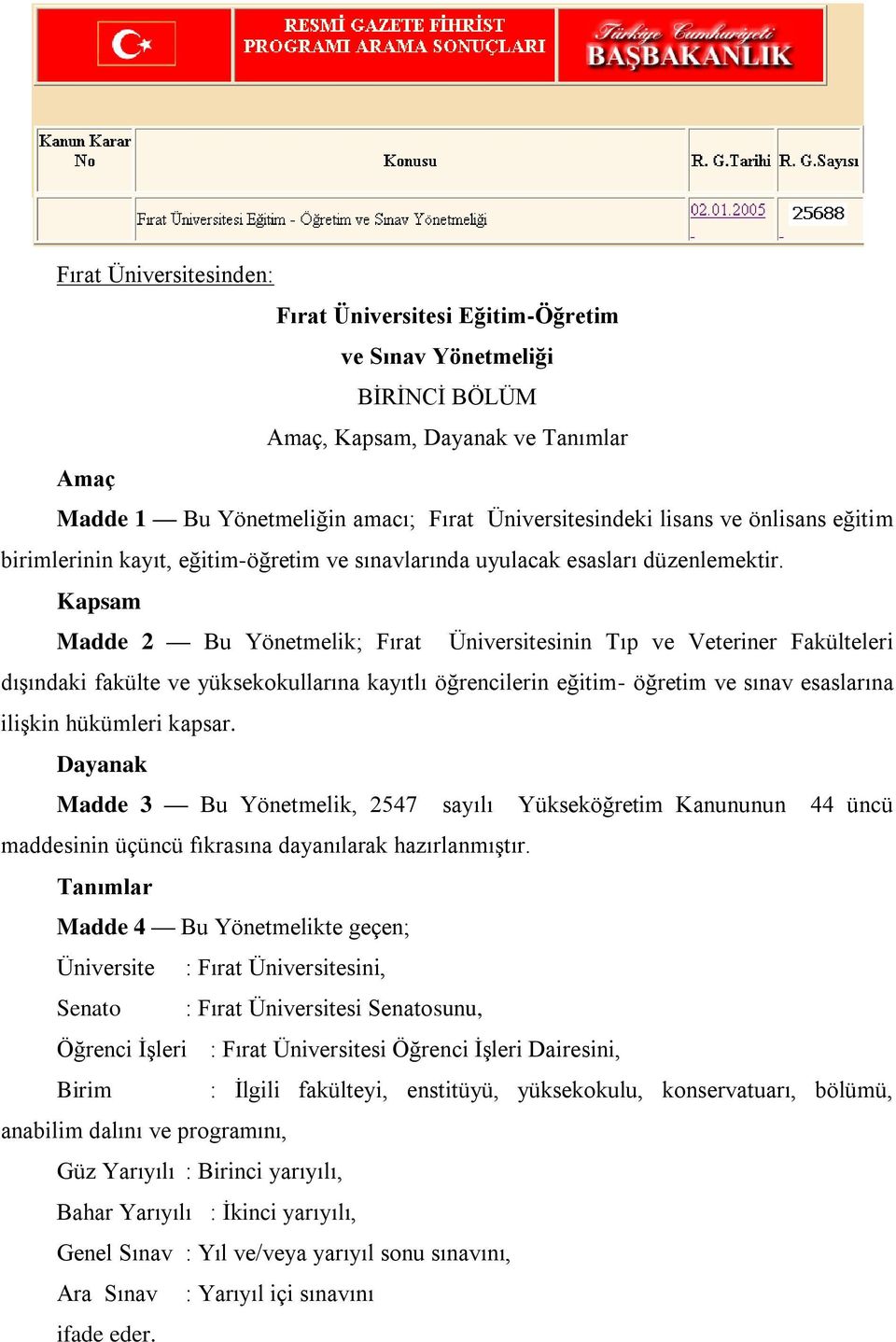 RESMİ GAZETE FİHRİST PROGRAMI ARAMA SONUÇLARI

Türkiye Cumhuriyeti BAŞBAKANLIK

| Kanun Karar No | Konusu | R. G.Tarihi | R. G.Sayısı |
|---|---|---|---|
| | Fırat Üniversitesi Eğitim - Öğretim ve Sınav Yönetmeliği | 02.01.2005 | 25688 |

Fırat Üniversitesinden:

Fırat Üniversitesi Eğitim-Öğretim ve Sınav Yönetmeliği

BİRİNCİ BÖLÜM

Amaç, Kapsam, Dayanak ve Tanımlar

Amaç

Madde 1 — Bu Yönetmeliğin amacı; Fırat Üniversitesindeki lisans ve önlisans eğitim birimlerinin kayıt, eğitim-öğretim ve sınavlarında uyulacak esasları düzenlemektir.

Kapsam

Madde 2 — Bu Yönetmelik; Fırat Üniversitesinin Tıp ve Veteriner Fakülteleri dışındaki fakülte ve yüksekokullarına kayıtlı öğrencilerin eğitim- öğretim ve sınav esaslarına ilişkin hükümleri kapsar.

Dayanak

Madde 3 — Bu Yönetmelik, 2547 sayılı Yükseköğretim Kanununun 44 üncü maddesinin üçüncü fıkrasına dayanılarak hazırlanmıştır.

Tanımlar

Madde 4 — Bu Yönetmelikte geçen;

Üniversite : Fırat Üniversitesini,

Senato : Fırat Üniversitesi Senatosunu,

Öğrenci İşleri : Fırat Üniversitesi Öğrenci İşleri Dairesini,

Birim : İlgili fakülteyi, enstitüyü, yüksekokulu, konservatuarı, bölümü, anabilim dalını ve programını,

Güz Yarıyılı : Birinci yarıyılı,

Bahar Yarıyılı : İkinci yarıyılı,

Genel Sınav : Yıl ve/veya yarıyıl sonu sınavını,

Ara Sınav : Yarıyıl içi sınavını

ifade eder.